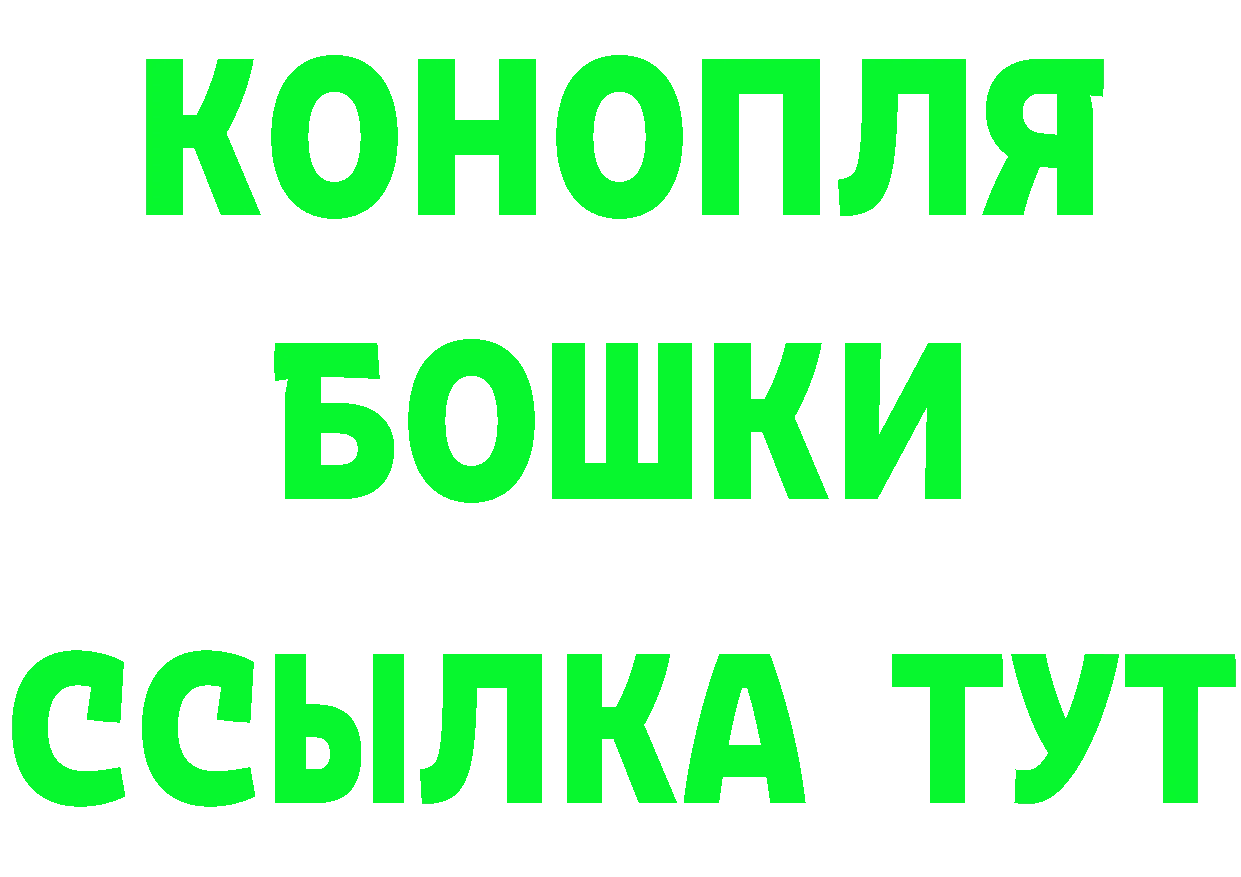 КОНОПЛЯ
БОШКИ
ССЫЛКА ТУТ